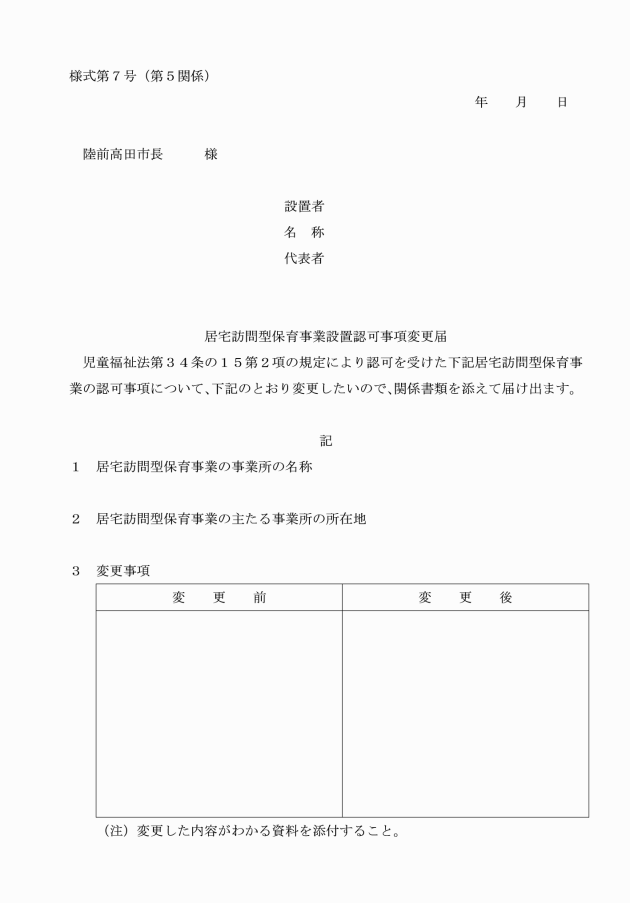 様式第７号（第５関係）

年　　月　　日

陸前高田市長　　　様

設置者
名　称
代表者

居宅訪問型保育事業設置認可事項変更届

児童福祉法第３４条の１５第２項の規定により認可を受けた下記居宅訪問型保育事業の認可事項について、下記のとおり変更したいので、関係書類を添えて届け出ます。

記

１　居宅訪問型保育事業の事業所の名称

２　居宅訪問型保育事業の主たる事業所の所在地

３　変更事項

| 変　　更　　前 | 変　　更　　後 |
|---|---|
| | |

（注）変更した内容がわかる資料を添付すること。